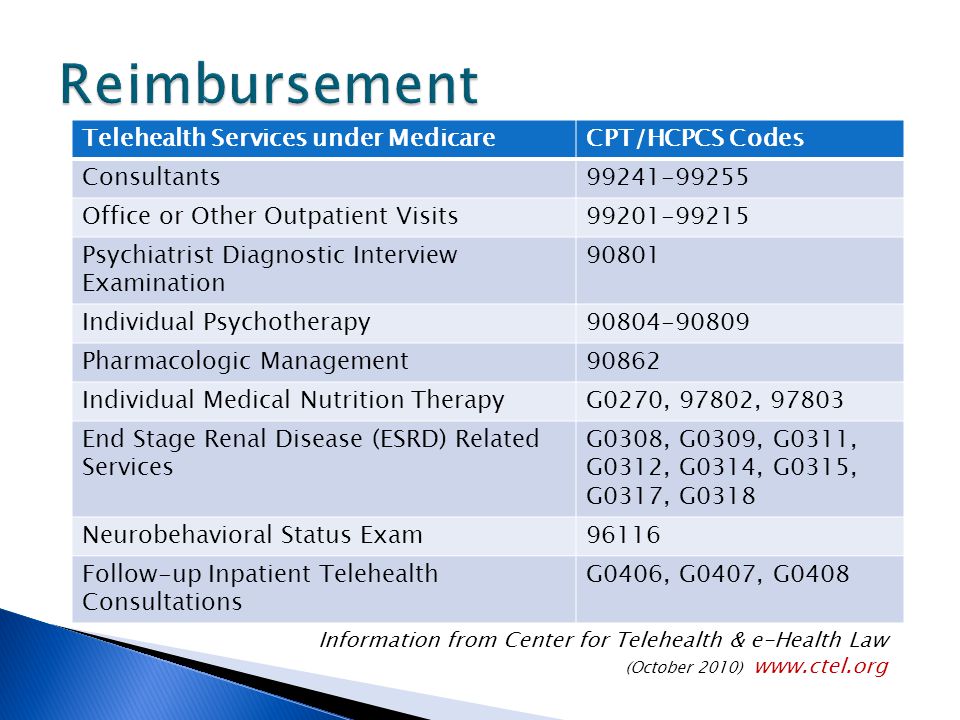 Reimbursement

| Telehealth Services under Medicare | CPT/HCPCS Codes |
|---|---|
| Consultants | 99241-99255 |
| Office or Other Outpatient Visits | 99201-99215 |
| Psychiatrist Diagnostic Interview Examination | 90801 |
| Individual Psychotherapy | 90804-90809 |
| Pharmacologic Management | 90862 |
| Individual Medical Nutrition Therapy | G0270, 97802, 97803 |
| End Stage Renal Disease (ESRD) Related Services | G0308, G0309, G0311, G0312, G0314, G0315, G0317, G0318 |
| Neurobehavioral Status Exam | 96116 |
| Follow-up Inpatient Telehealth Consultations | G0406, G0407, G0408 |

Information from Center for Telehealth & e-Health Law (October 2010) www.ctel.org